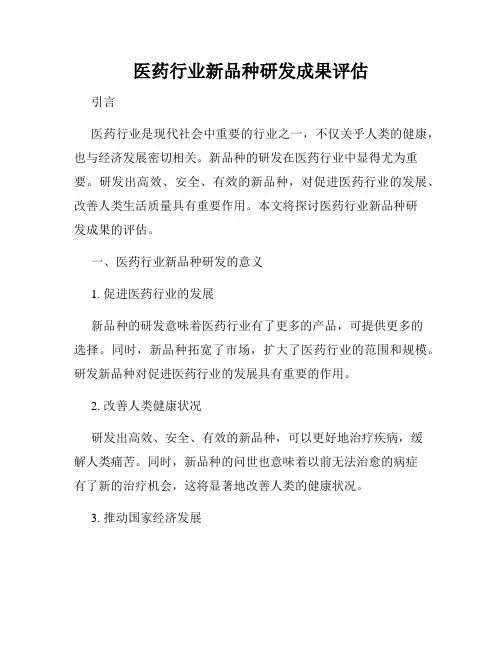 医药行业新品种研发成果评估

引言

医药行业是现代社会中重要的行业之一，不仅关乎人类的健康，也与经济发展密切相关。新品种的研发在医药行业中显得尤为重要。研发出高效、安全、有效的新品种，对促进医药行业的发展、改善人类生活质量具有重要作用。本文将探讨医药行业新品种研发成果的评估。

一、医药行业新品种研发的意义

1. 促进医药行业的发展

新品种的研发意味着医药行业有了更多的产品，可提供更多的选择。同时，新品种拓宽了市场，扩大了医药行业的范围和规模。研发新品种对促进医药行业的发展具有重要的作用。

2. 改善人类健康状况

研发出高效、安全、有效的新品种，可以更好地治疗疾病，缓解人类痛苦。同时，新品种的问世也意味着以前无法治愈的病症有了新的治疗机会，这将显著地改善人类的健康状况。

3. 推动国家经济发展